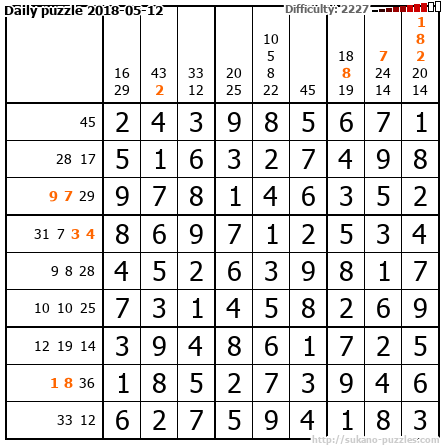 Daily puzzle 2018-05-12
Difficulty: 2227

| | 16 29 | 43 2 | 33 12 | 20 25 | 10 5 8 22 | 45 | 18 8 19 | 7 24 14 | 1 8 2 20 14 |
|---|---|---|---|---|---|---|---|---|---|
| 45 | 2 | 4 | 3 | 9 | 8 | 5 | 6 | 7 | 1 |
| 28 17 | 5 | 1 | 6 | 3 | 2 | 7 | 4 | 9 | 8 |
| 9 7 29 | 9 | 7 | 8 | 1 | 4 | 6 | 3 | 5 | 2 |
| 31 7 3 4 | 8 | 6 | 9 | 7 | 1 | 2 | 5 | 3 | 4 |
| 9 8 28 | 4 | 5 | 2 | 6 | 3 | 9 | 8 | 1 | 7 |
| 10 10 25 | 7 | 3 | 1 | 4 | 5 | 8 | 2 | 6 | 9 |
| 12 19 14 | 3 | 9 | 4 | 8 | 6 | 1 | 7 | 2 | 5 |
| 1 8 36 | 1 | 8 | 5 | 2 | 7 | 3 | 9 | 4 | 6 |
| 33 12 | 6 | 2 | 7 | 5 | 9 | 4 | 1 | 8 | 3 |

http://sukano-puzzles.com